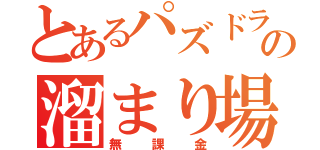 とあるパズドラの
溜まり場
無課金